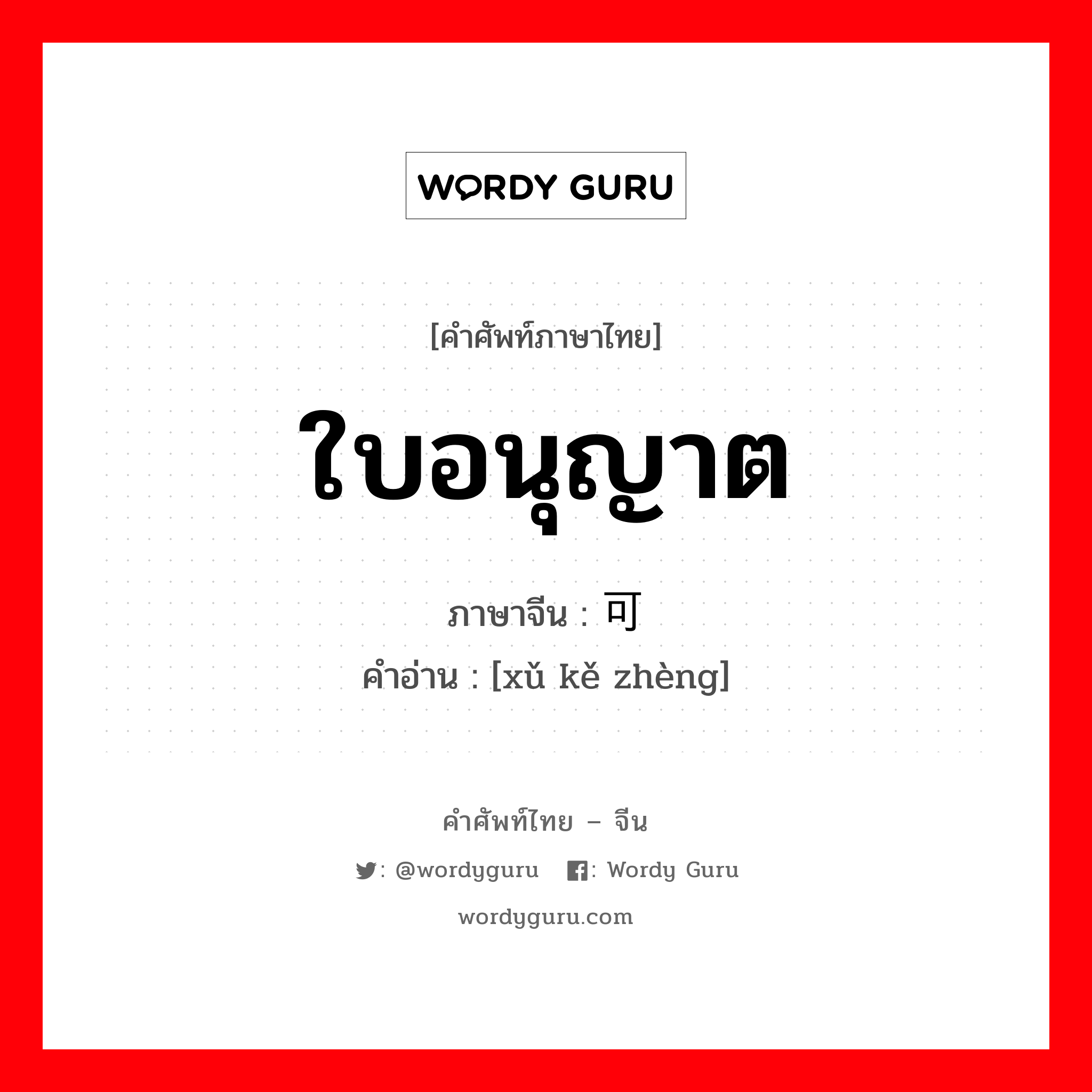 WORDY GURU

[คำศัพท์ภาษาไทย]

ใบอนุญาต

ภาษาจีน : 可

คำอ่าน : [xǔ kě zhèng]

คำศัพท์ไทย – จีน

: @wordyguru : Wordy Guru

wordyguru.com